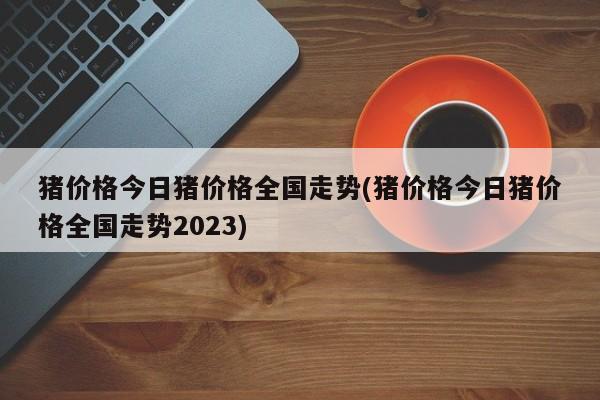 猪价格今日猪价格全国走势(猪价格今日猪价格全国走势2023)